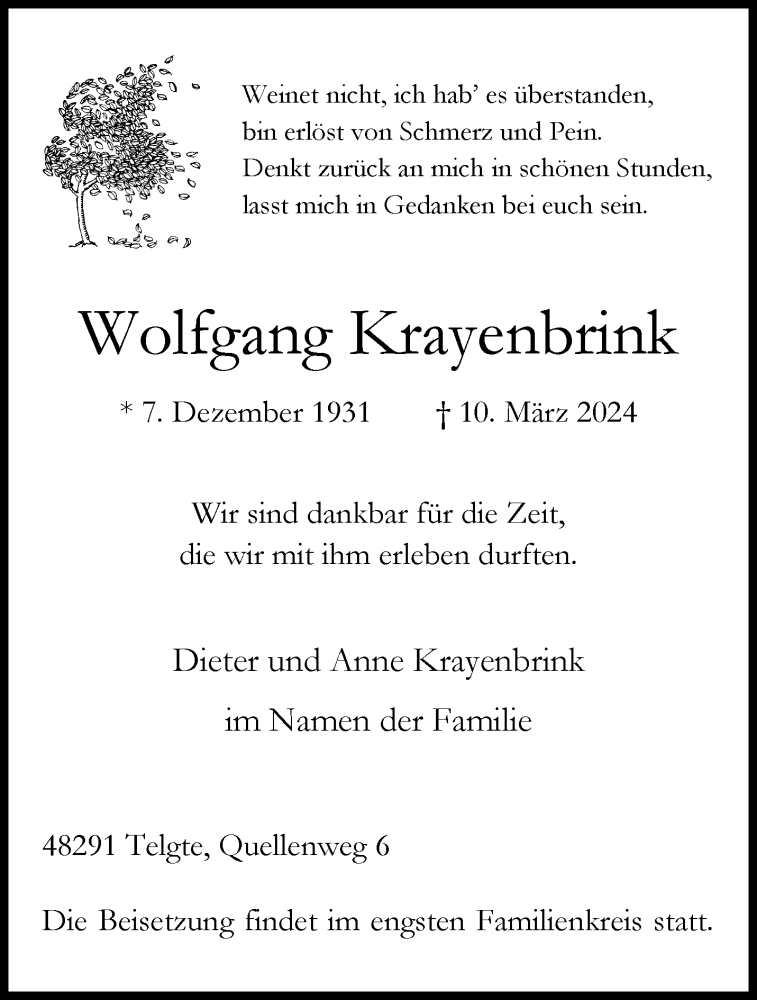 Weinet nicht, ich hab' es überstanden,
bin erlöst von Schmerz und Pein.
Denkt zurück an mich in schönen Stunden,
lasst mich in Gedanken bei euch sein.

Wolfgang Krayenbrink

* 7. Dezember 1931 † 10. März 2024

Wir sind dankbar für die Zeit,
die wir mit ihm erleben durften.

Dieter und Anne Krayenbrink

im Namen der Familie

48291 Telgte, Quellenweg 6

Die Beisetzung findet im engsten Familienkreis statt.